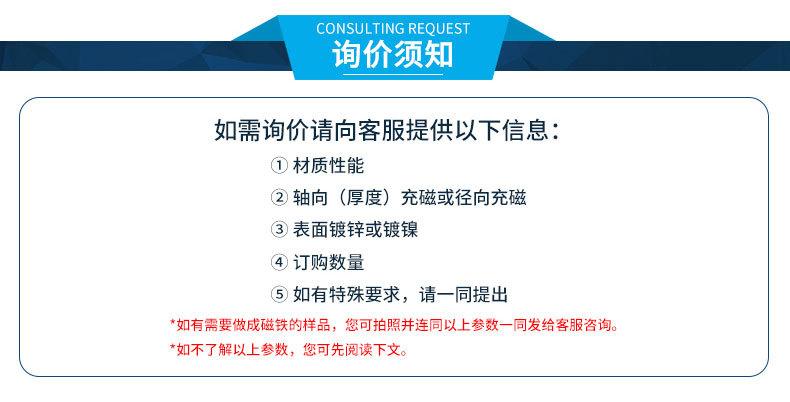 CONSULTING REQUEST
询价须知

如需询价请向客服提供以下信息：

① 材质性能
② 轴向（厚度）充磁或径向充磁
③ 表面镀锌或镀镍
④ 订购数量
⑤ 如有特殊要求，请一同提出

*如有需要做成磁铁的样品，您可拍照并连同以上参数一同发给客服咨询。

*如不了解以上参数，您可先阅读下文。